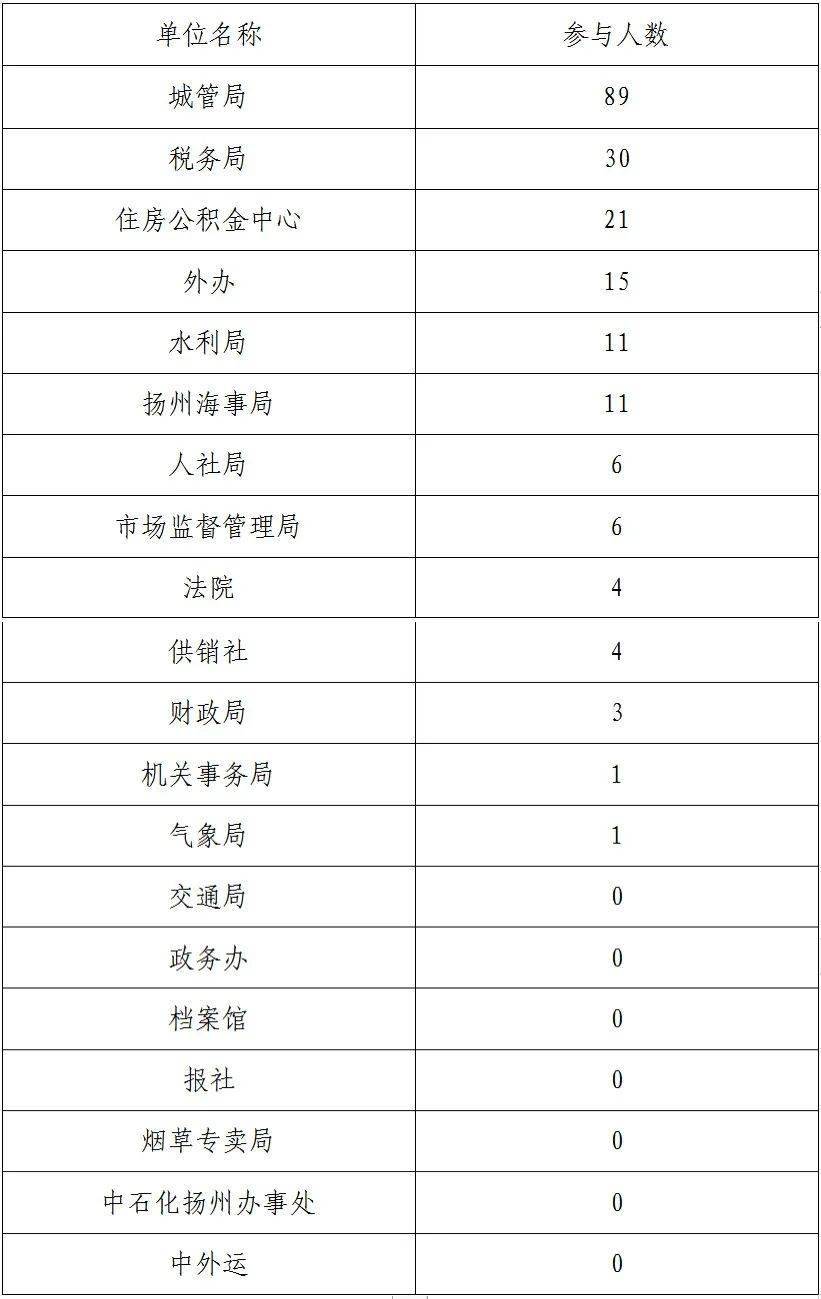 | 单位名称 | 参与人数 |
|---|---|
| 城管局 | 89 |
| 税务局 | 30 |
| 住房公积金中心 | 21 |
| 外办 | 15 |
| 水利局 | 11 |
| 扬州海事局 | 11 |
| 人社局 | 6 |
| 市场监督管理局 | 6 |
| 法院 | 4 |
| 供销社 | 4 |
| 财政局 | 3 |
| 机关事务局 | 1 |
| 气象局 | 1 |
| 交通局 | 0 |
| 政务办 | 0 |
| 档案馆 | 0 |
| 报社 | 0 |
| 烟草专卖局 | 0 |
| 中石化扬州办事处 | 0 |
| 中外运 | 0 |